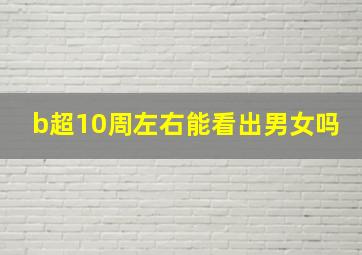 b超10周左右能看出男女吗